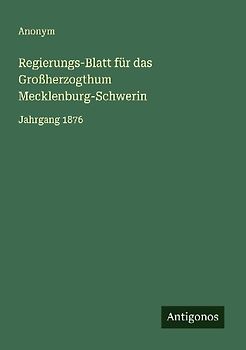 Anonym

Regierungs-Blatt für das Großherzogthum Mecklenburg-Schwerin

Jahrgang 1876

Antigonos